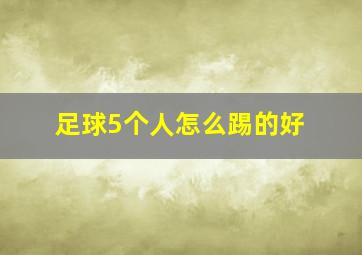 足球5个人怎么踢的好